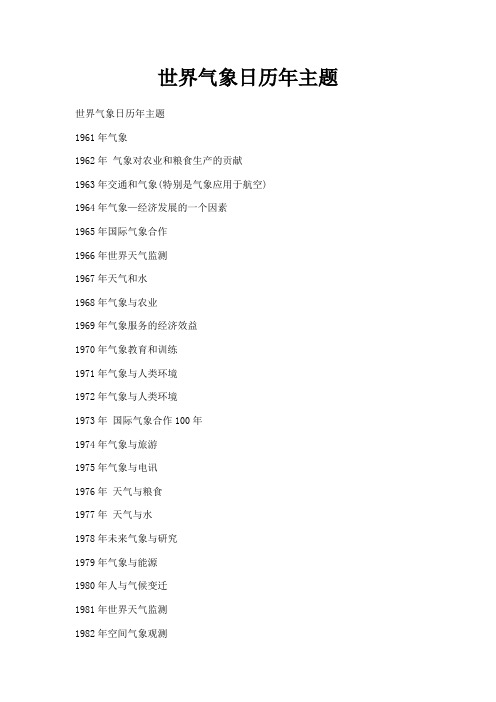 世界气象日历年主题

世界气象日历年主题

1961 年气象

1962 年 气象对农业和粮食生产的贡献

1963 年交通和气象(特别是气象应用于航空)

1964 年气象—经济发展的一个因素

1965 年国际气象合作

1966 年世界天气监测

1967 年天气和水

1968 年气象与农业

1969 年气象服务的经济效益

1970 年气象教育和训练

1971 年气象与人类环境

1972 年气象与人类环境

1973 年 国际气象合作 100 年

1974 年气象与旅游

1975 年气象与电讯

1976 年 天气与粮食

1977 年 天气与水

1978 年未来气象与研究

1979 年气象与能源

1980 年人与气候变迁

1981 年世界天气监测

1982 年空间气象观测